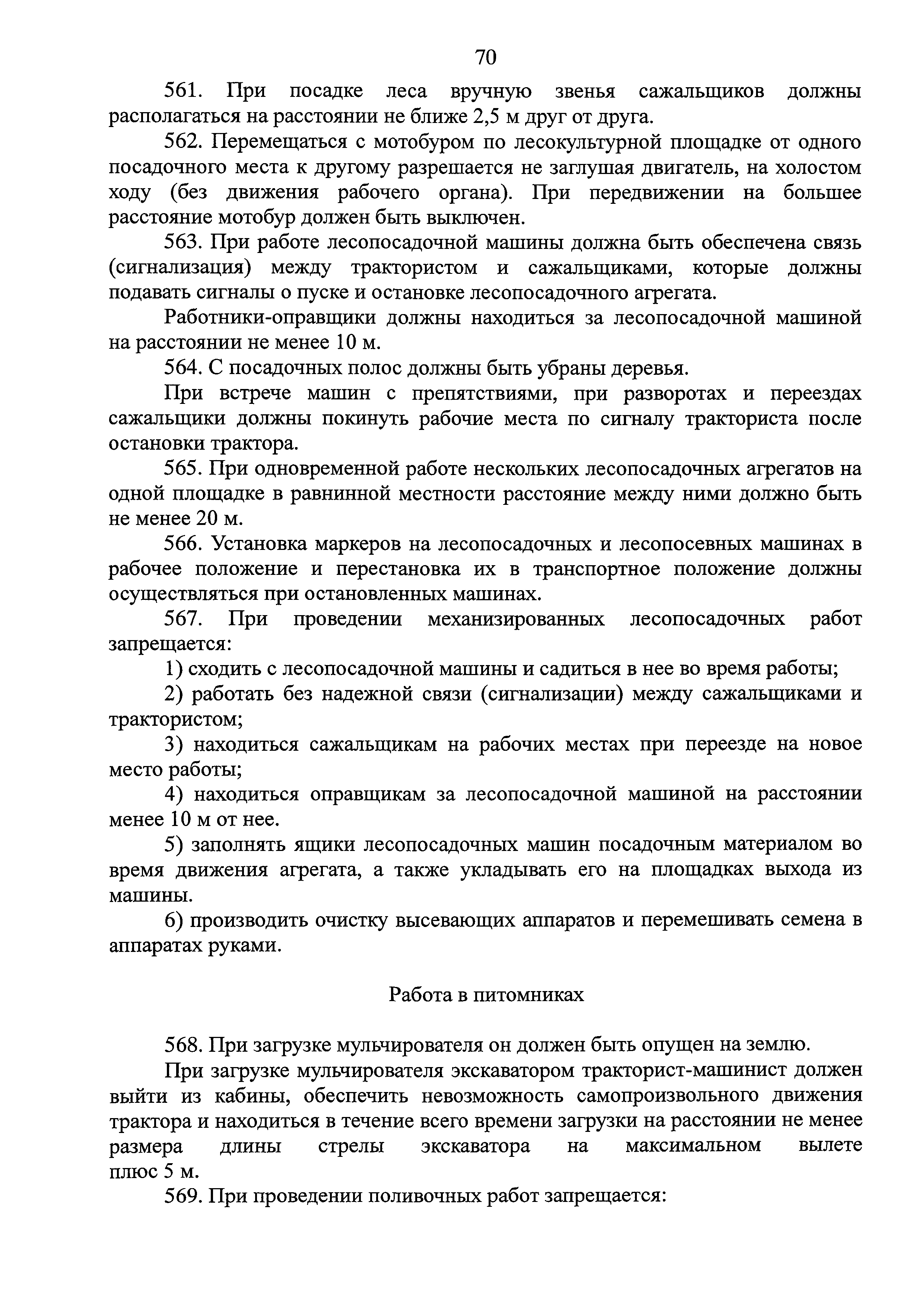 70

561. При посадке леса вручную звенья сажальщиков должны располагаться на расстоянии не ближе 2,5 м друг от друга.

562. Перемещаться с мотобуром по лесокультурной площадке от одного посадочного места к другому разрешается не заглушая двигатель, на холостом ходу (без движения рабочего органа). При передвижении на большее расстояние мотобур должен быть выключен.

563. При работе лесопосадочной машины должна быть обеспечена связь (сигнализация) между трактористом и сажальщиками, которые должны подавать сигналы о пуске и остановке лесопосадочного агрегата.

Работники-оправщики должны находиться за лесопосадочной машиной на расстоянии не менее 10 м.

564. С посадочных полос должны быть убраны деревья.

При встрече машин с препятствиями, при разворотах и переездах сажальщики должны покинуть рабочие места по сигналу тракториста после остановки трактора.

565. При одновременной работе нескольких лесопосадочных агрегатов на одной площадке в равнинной местности расстояние между ними должно быть не менее 20 м.

566. Установка маркеров на лесопосадочных и лесопосевных машинах в рабочее положение и перестановка их в транспортное положение должны осуществляться при остановленных машинах.

567. При проведении механизированных лесопосадочных работ запрещается:

1) сходить с лесопосадочной машины и садиться в нее во время работы;

2) работать без надежной связи (сигнализации) между сажальщиками и трактористом;

3) находиться сажальщикам на рабочих местах при переезде на новое место работы;

4) находиться оправщикам за лесопосадочной машиной на расстоянии менее 10 м от нее.

5) заполнять ящики лесопосадочных машин посадочным материалом во время движения агрегата, а также укладывать его на площадках выхода из машины.

6) производить очистку высевающих аппаратов и перемешивать семена в аппаратах руками.

Работа в питомниках

568. При загрузке мульчирователя он должен быть опущен на землю.

При загрузке мульчирователя экскаватором тракторист-машинист должен выйти из кабины, обеспечить невозможность самопроизвольного движения трактора и находиться в течение всего времени загрузки на расстоянии не менее размера длины стрелы экскаватора на максимальном вылете плюс 5 м.

569. При проведении поливочных работ запрещается: